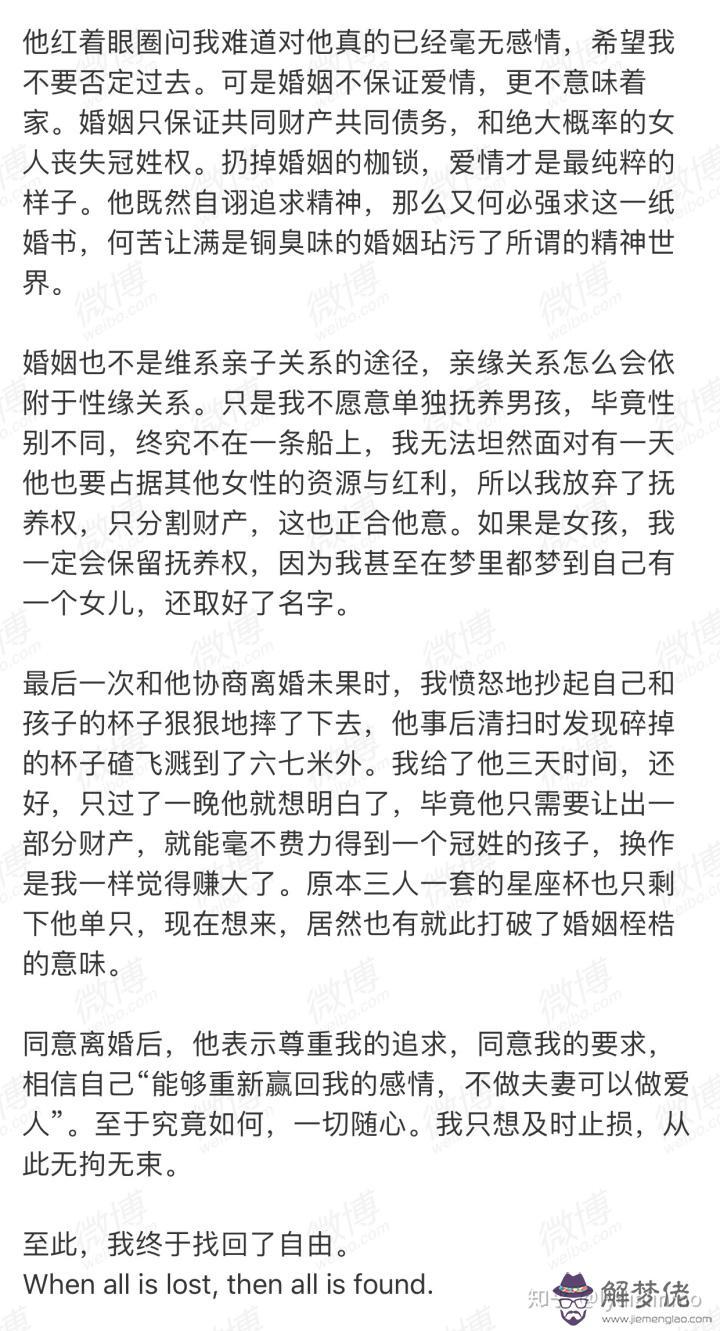 他红着眼圈问我难道对他真的已经毫无感情，希望我不要否定过去。可是婚姻不保证爱情，更不意味着家。婚姻只保证共同财产共同债务，和绝大概率的女人丧失冠姓权。扔掉婚姻的枷锁，爱情才是最纯粹的样子。他既然自诩追求精神，那么又何必强求这一纸婚书，何苦让满是铜臭味的婚姻玷污了所谓的精神世界。

婚姻也不是维系亲子关系的途径，亲缘关系怎么会依附于性缘关系。只是我不愿意单独抚养男孩，毕竟性别不同，终究不在一条船上，我无法坦然面对有一天他也要占据其他女性的资源与红利，所以我放弃了抚养权，只分割财产，这也正合他意。如果是女孩，我一定会保留抚养权，因为我甚至在梦里都梦到自己有一个女儿，还取好了名字。

最后一次和他协商离婚未果时，我愤怒地抄起自己和孩子的杯子狠狠地摔了下去，他事后清扫时发现碎掉的杯子碴飞溅到了六七米外。我给了他三天时间，还好，只过了一晚他就想明白了，毕竟他只需要让出一部分财产，就能毫不费力得到一个冠姓的孩子，换作是我一样觉得赚大了。原本三人一套的星座杯也只剩下他单只，现在想来，居然也有就此打破了婚姻桎梏的意味。

同意离婚后，他表示尊重我的追求，同意我的要求，相信自己“能够重新赢回我的感情，不做夫妻可以做爱人”。至于究竟如何，一切随心。我只想及时止损，从此无拘无束。

至此，我终于找回了自由。
When all is lost, then all is found.

微博 weibo.com

知乎 解梦佬 www.jiemenglao.com